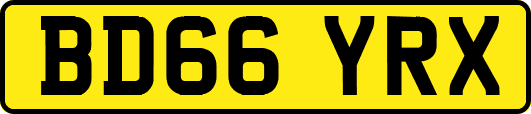 BD66 YRX